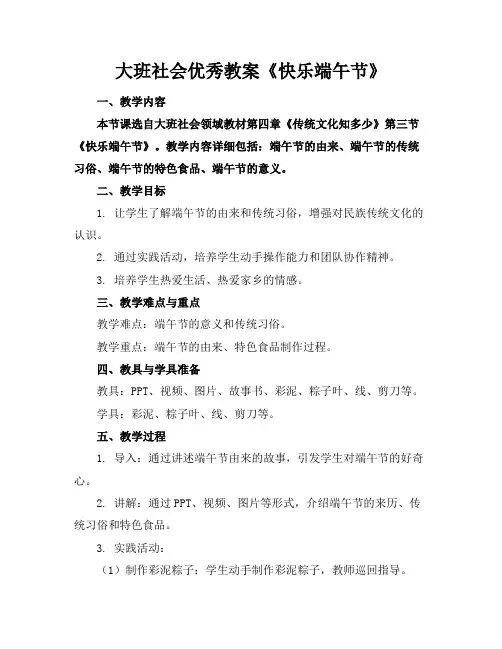 大班社会优秀教案《快乐端午节》

一、教学内容

本节课选自大班社会领域教材第四章《传统文化知多少》第三节《快乐端午节》。教学内容详细包括：端午节的由来、端午节的传统习俗、端午节的特色食品、端午节的意义。

二、教学目标

1. 让学生了解端午节的由来和传统习俗，增强对民族传统文化的认识。

2. 通过实践活动，培养学生动手操作能力和团队协作精神。

3. 培养学生热爱生活、热爱家乡的情感。

三、教学难点与重点

教学难点：端午节的意义和传统习俗。

教学重点：端午节的由来、特色食品制作过程。

四、教具与学具准备

教具：PPT、视频、图片、故事书、彩泥、粽子叶、线、剪刀等。

学具：彩泥、粽子叶、线、剪刀等。

五、教学过程

1. 导入：通过讲述端午节由来的故事，引发学生对端午节的好奇心。

2. 讲解：通过PPT、视频、图片等形式，介绍端午节的来历、传统习俗和特色食品。

3. 实践活动：

（1）制作彩泥粽子：学生动手制作彩泥粽子，教师巡回指导。